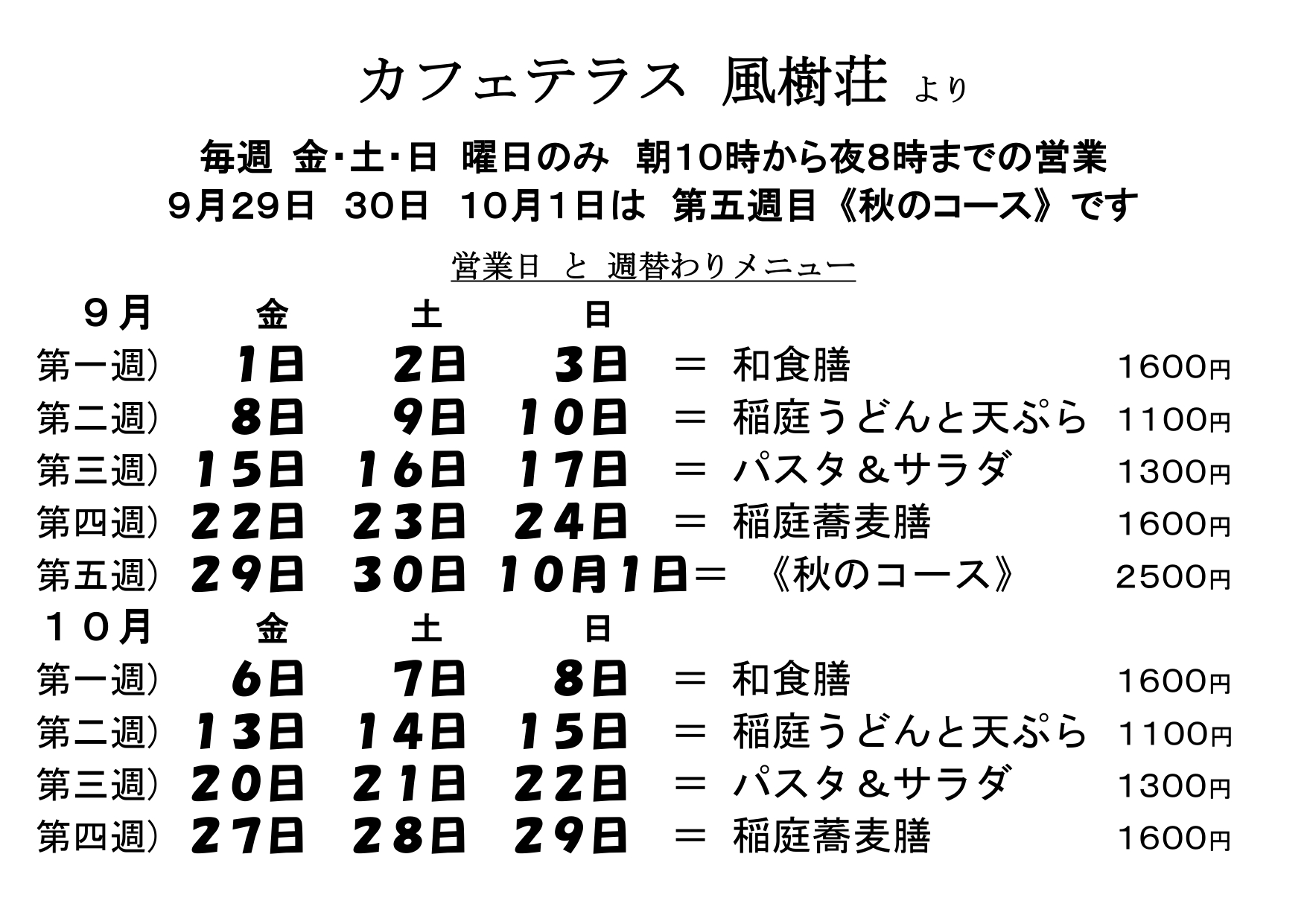 カフェテラス 風樹荘 より

毎週 金・土・日 曜日のみ 朝10時から夜8時までの営業
9月29日 30日 10月1日は 第五週目《秋のコース》です

営業日 と 週替わりメニュー

| ９月 | 金 | 土 | 日 | | |
|---|---|---|---|---|---|
| 第一週） | 1日 | 2日 | 3日 | ＝ 和食膳 | 1600円 |
| 第二週） | 8日 | 9日 | 10日 | ＝ 稲庭うどんと天ぷら | 1100円 |
| 第三週） | 15日 | 16日 | 17日 | ＝ パスタ＆サラダ | 1300円 |
| 第四週） | 22日 | 23日 | 24日 | ＝ 稲庭蕎麦膳 | 1600円 |
| 第五週） | 29日 | 30日 | 10月1日 | ＝ 《秋のコース》 | 2500円 |
| １０月 | 金 | 土 | 日 | | |
| 第一週） | 6日 | 7日 | 8日 | ＝ 和食膳 | 1600円 |
| 第二週） | 13日 | 14日 | 15日 | ＝ 稲庭うどんと天ぷら | 1100円 |
| 第三週） | 20日 | 21日 | 22日 | ＝ パスタ＆サラダ | 1300円 |
| 第四週） | 27日 | 28日 | 29日 | ＝ 稲庭蕎麦膳 | 1600円 |